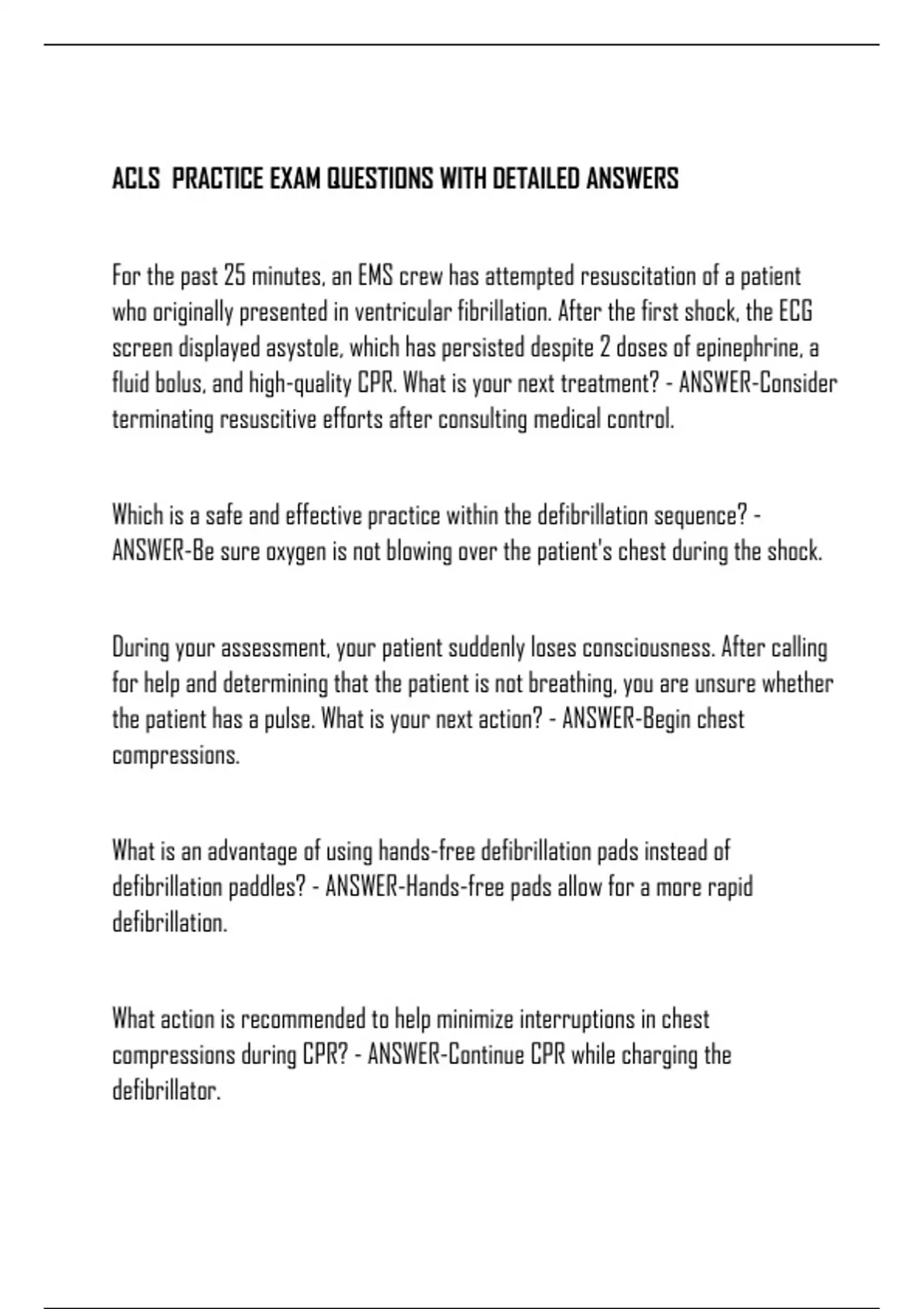 ACLS PRACTICE EXAM QUESTIONS WITH DETAILED ANSWERS

For the past 25 minutes, an EMS crew has attempted resuscitation of a patient who originally presented in ventricular fibrillation. After the first shock, the ECG screen displayed asystole, which has persisted despite 2 doses of epinephrine, a fluid bolus, and high-quality CPR. What is your next treatment? - ANSWER-Consider terminating resuscitive efforts after consulting medical control.

Which is a safe and effective practice within the defibrillation sequence? - ANSWER-Be sure oxygen is not blowing over the patient's chest during the shock.

During your assessment, your patient suddenly loses consciousness. After calling for help and determining that the patient is not breathing, you are unsure whether the patient has a pulse. What is your next action? - ANSWER-Begin chest compressions.

What is an advantage of using hands-free defibrillation pads instead of defibrillation paddles? - ANSWER-Hands-free pads allow for a more rapid defibrillation.

What action is recommended to help minimize interruptions in chest compressions during CPR? - ANSWER-Continue CPR while charging the defibrillator.